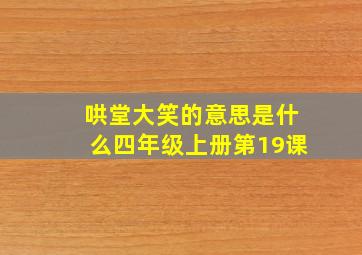 哄堂大笑的意思是什么四年级上册第19课